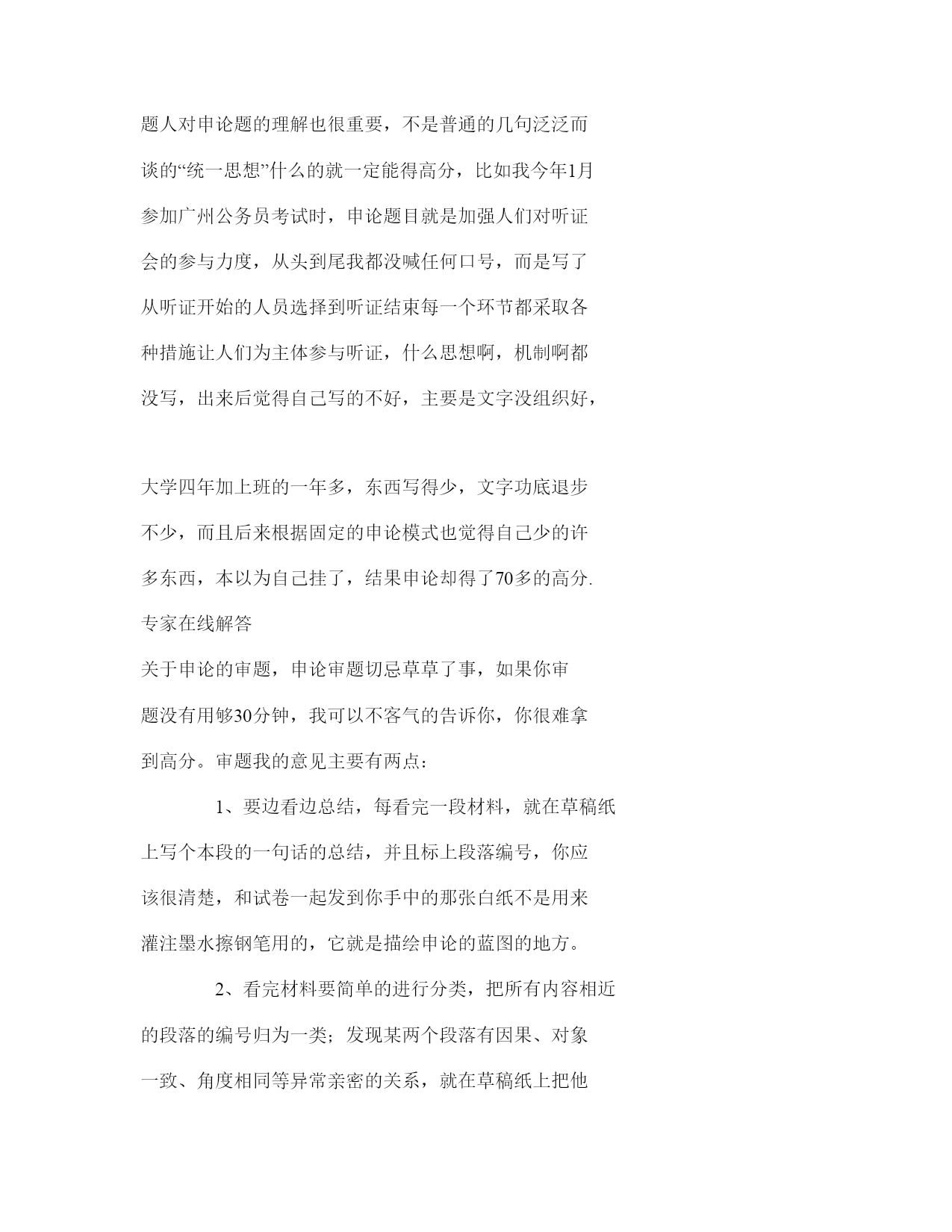 题人对申论题的理解也很重要，不是普通的几句泛泛而谈的“统一思想”什么的就一定能得高分，比如我今年1月参加广州公务员考试时，申论题目就是加强人们对听证会的参与力度，从头到尾我都没喊任何口号，而是写了从听证开始的人员选择到听证结束每一个环节都采取各种措施让人们为主体参与听证，什么思想啊，机制啊都没写，出来后觉得自己写的不好，主要是文字没组织好，

大学四年加上班的一年多，东西写得少，文字功底退步不少，而且后来根据固定的申论模式也觉得自己少的许多东西，本以为自己挂了，结果申论却得了70多的高分.
专家在线解答
关于申论的审题，申论审题切忌草草了事，如果你审题没有用够30分钟，我可以不客气的告诉你，你很难拿到高分。审题我的意见主要有两点：

1、要边看边总结，每看完一段材料，就在草稿纸上写个本段的一句话的总结，并且标上段落编号，你应该很清楚，和试卷一起发到你手中的那张白纸不是用来灌注墨水擦钢笔用的，它就是描绘申论的蓝图的地方。

2、看完材料要简单的进行分类，把所有内容相近的段落的编号归为一类；发现某两个段落有因果、对象一致、角度相同等异常亲密的关系，就在草稿纸上把他